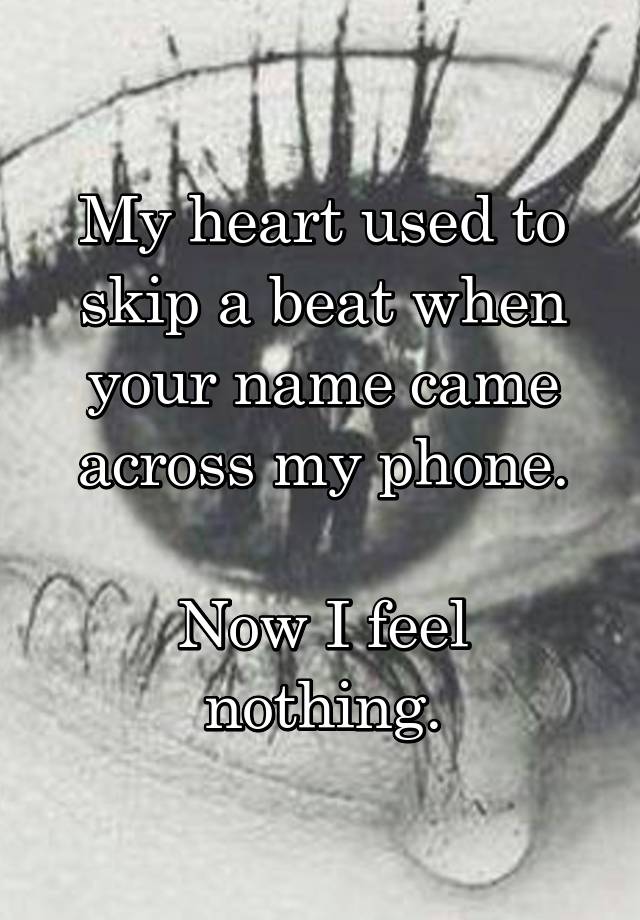 My heart used to skip a beat when your name came across my phone.

Now I feel nothing.